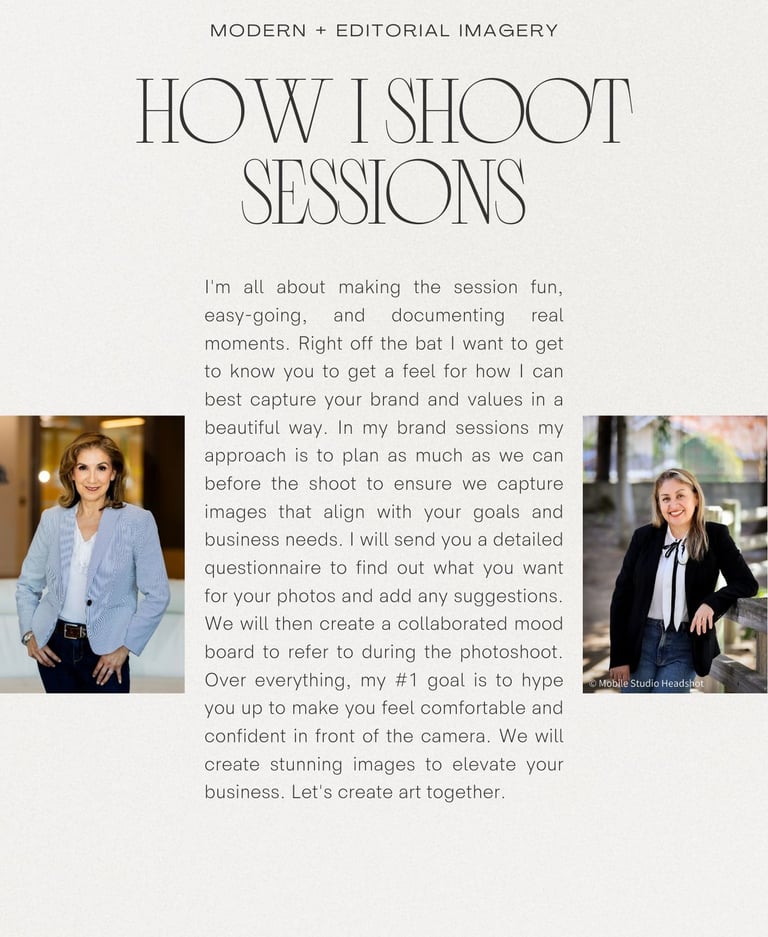 MODERN + EDITORIAL IMAGERY

HOW I SHOOT SESSIONS

I'm all about making the session fun, easy-going, and documenting real moments. Right off the bat I want to get to know you to get a feel for how I can best capture your brand and values in a beautiful way. In my brand sessions my approach is to plan as much as we can before the shoot to ensure we capture images that align with your goals and business needs. I will send you a detailed questionnaire to find out what you want for your photos and add any suggestions. We will then create a collaborated mood board to refer to during the photoshoot. Over everything, my #1 goal is to hype you up to make you feel comfortable and confident in front of the camera. We will create stunning images to elevate your business. Let's create art together.

© Mobile Studio Headshot